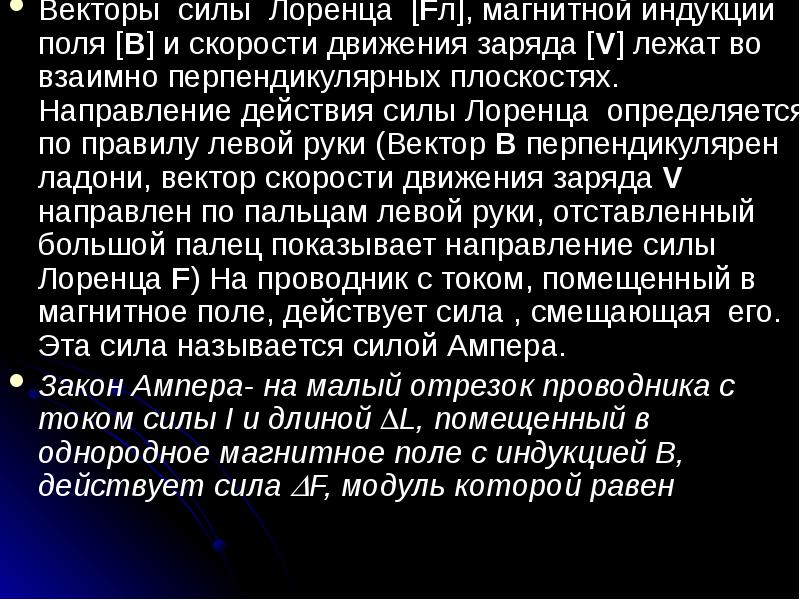 Векторы силы Лоренца [Fл], магнитной индукции поля [B] и скорости движения заряда [V] лежат во взаимно перпендикулярных плоскостях. Направление действия силы Лоренца определяется по правилу левой руки (Вектор B перпендикулярен ладони, вектор скорости движения заряда V направлен по пальцам левой руки, отставленный большой палец показывает направление силы Лоренца F) На проводник с током, помещенный в магнитное поле, действует сила , смещающая его. Эта сила называется силой Ампера.

Закон Ампера- на малый отрезок проводника с током силы I и длиной $\Delta L$, помещенный в однородное магнитное поле с индукцией B, действует сила $\Delta F$, модуль которой равен